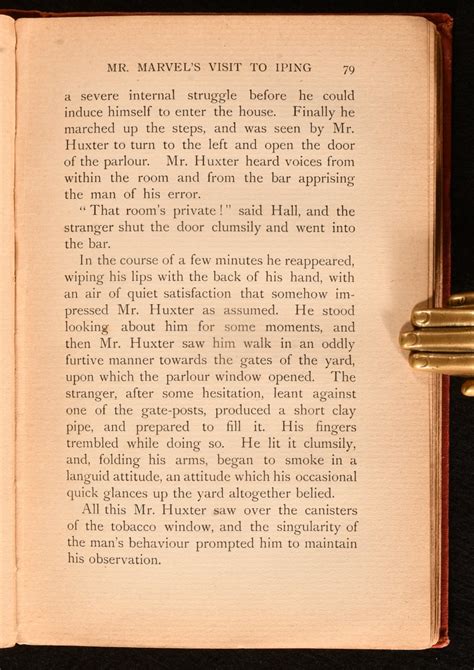 MR. MARVEL'S VISIT TO IPING 79

a severe internal struggle before he could induce himself to enter the house. Finally he marched up the steps, and was seen by Mr. Huxter to turn to the left and open the door of the parlour. Mr. Huxter heard voices from within the room and from the bar apprising the man of his error.

"That room's private!" said Hall, and the stranger shut the door clumsily and went into the bar.

In the course of a few minutes he reappeared, wiping his lips with the back of his hand, with an air of quiet satisfaction that somehow impressed Mr. Huxter as assumed. He stood looking about him for some moments, and then Mr. Huxter saw him walk in an oddly furtive manner towards the gates of the yard, upon which the parlour window opened. The stranger, after some hesitation, leant against one of the gate-posts, produced a short clay pipe, and prepared to fill it. His fingers trembled while doing so. He lit it clumsily, and, folding his arms, began to smoke in a languid attitude, an attitude which his occasional quick glances up the yard altogether belied.

All this Mr. Huxter saw over the canisters of the tobacco window, and the singularity of the man's behaviour prompted him to maintain his observation.